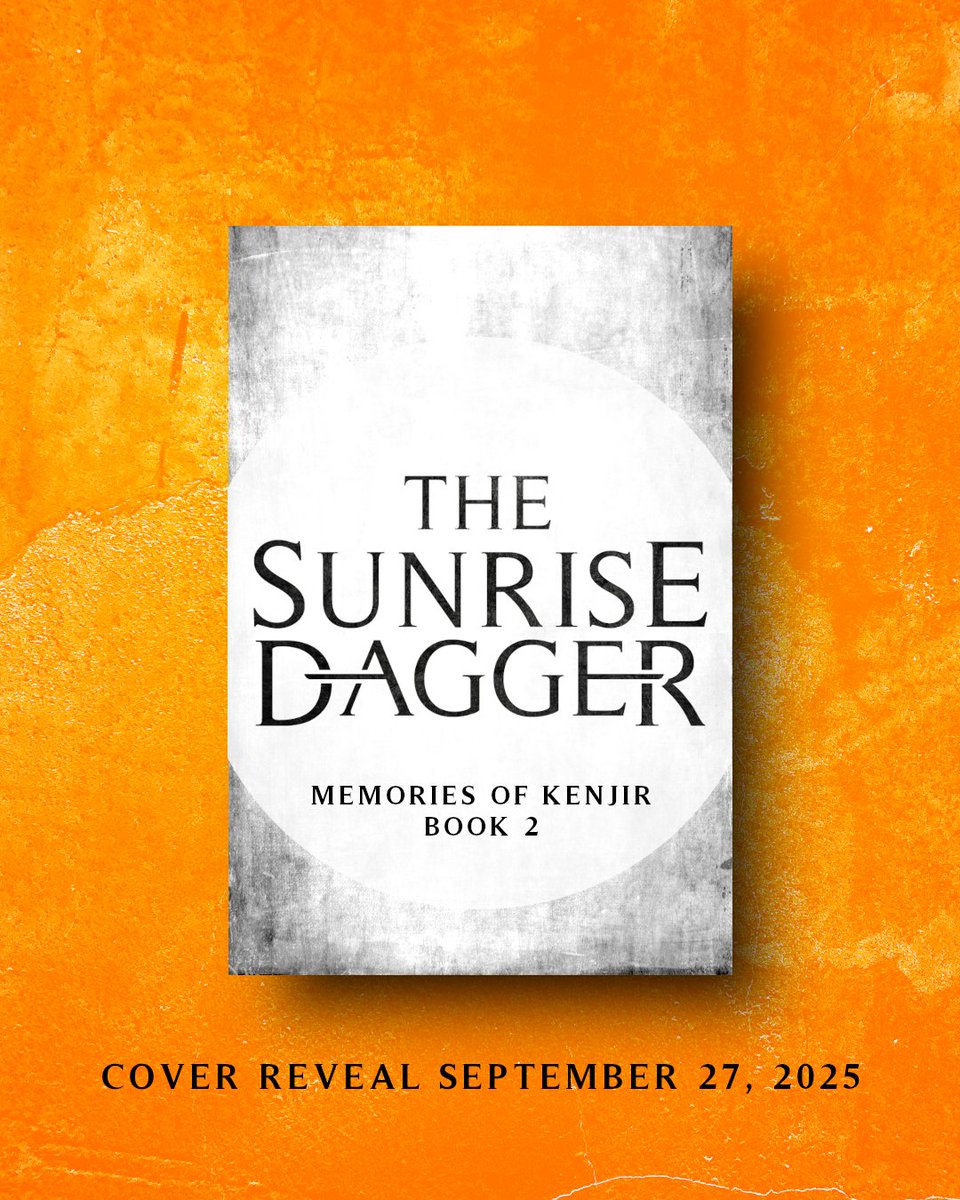 THE SUNRISE DAGGER

MEMORIES OF KENJIR
BOOK 2

COVER REVEAL SEPTEMBER 27, 2025